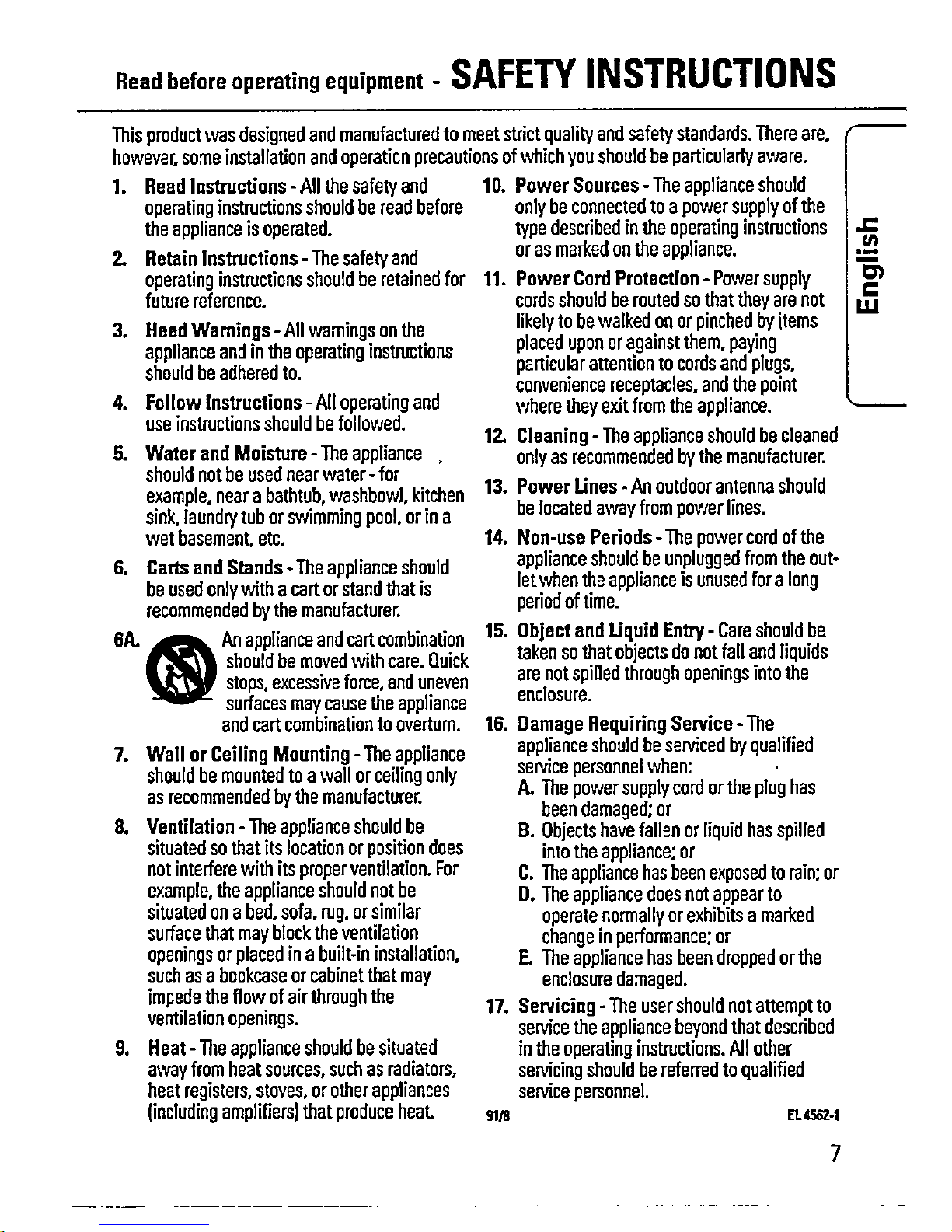 Read before operating equipment - SAFETY INSTRUCTIONS

This product was designed and manufactured to meet strict quality and safety standards. There are, however, some installation and operation precautions of which you should be particularly aware.

1. Read Instructions - All the safety and operating instructions should be read before the appliance is operated.

2. Retain Instructions - The safety and operating instructions should be retained for future reference.

3. Heed Warnings - All warnings on the appliance and in the operating instructions should be adhered to.

4. Follow Instructions - All operating and use instructions should be followed.

5. Water and Moisture - The appliance should not be used near water - for example, near a bathtub, washbowl, kitchen sink, laundry tub or swimming pool, or in a wet basement, etc.

6. Carts and Stands - The appliance should be used only with a cart or stand that is recommended by the manufacturer.

6A. An appliance and cart combination should be moved with care. Quick stops, excessive force, and uneven surfaces may cause the appliance and cart combination to overturn.

7. Wall or Ceiling Mounting - The appliance should be mounted to a wall or ceiling only as recommended by the manufacturer.

8. Ventilation - The appliance should be situated so that its location or position does not interfere with its proper ventilation. For example, the appliance should not be situated on a bed, sofa, rug, or similar surface that may block the ventilation openings or placed in a built-in installation, such as a bookcase or cabinet that may impede the flow of air through the ventilation openings.

9. Heat - The appliance should be situated away from heat sources, such as radiators, heat registers, stoves, or other appliances (including amplifiers) that produce heat.

10. Power Sources - The appliance should only be connected to a power supply of the type described in the operating instructions or as marked on the appliance.

11. Power Cord Protection - Power supply cords should be routed so that they are not likely to be walked on or pinched by items placed upon or against them, paying particular attention to cords and plugs, convenience receptacles, and the point where they exit from the appliance.

12. Cleaning - The appliance should be cleaned only as recommended by the manufacturer.

13. Power Lines - An outdoor antenna should be located away from power lines.

14. Non-use Periods - The power cord of the appliance should be unplugged from the outlet when the appliance is unused for a long period of time.

15. Object and Liquid Entry - Care should be taken so that objects do not fall and liquids are not spilled through openings into the enclosure.

16. Damage Requiring Service - The appliance should be serviced by qualified service personnel when:
A. The power supply cord or the plug has been damaged; or
B. Objects have fallen or liquid has spilled into the appliance; or
C. The appliance has been exposed to rain; or
D. The appliance does not appear to operate normally or exhibits a marked change in performance; or
E. The appliance has been dropped or the enclosure damaged.

17. Servicing - The user should not attempt to service the appliance beyond that described in the operating instructions. All other servicing should be referred to qualified service personnel.

91/8 EL4562-1

English

7